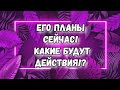 ЕГО ПЛАНЫ СЕЙЧАС! КАКИЕ БУДУТ ДЕЙСТВИЯ!?